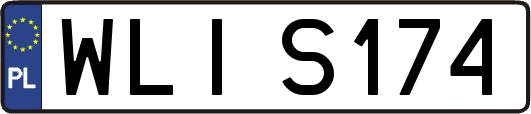 PL
WLI S174